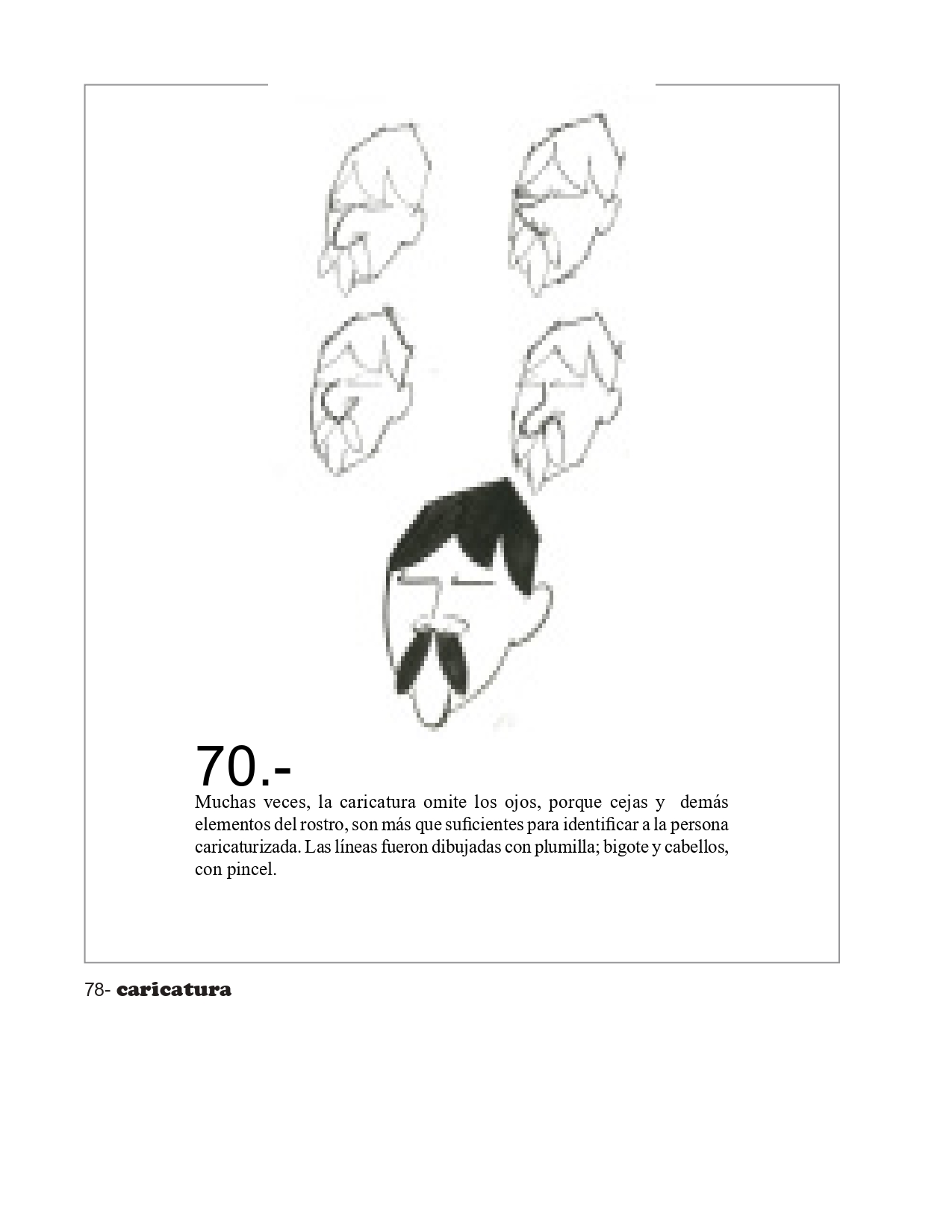 70.-

Muchas veces, la caricatura omite los ojos, porque cejas y demás elementos del rostro, son más que suficientes para identificar a la persona caricaturizada. Las líneas fueron dibujadas con plumilla; bigote y cabellos, con pincel.

78- caricatura